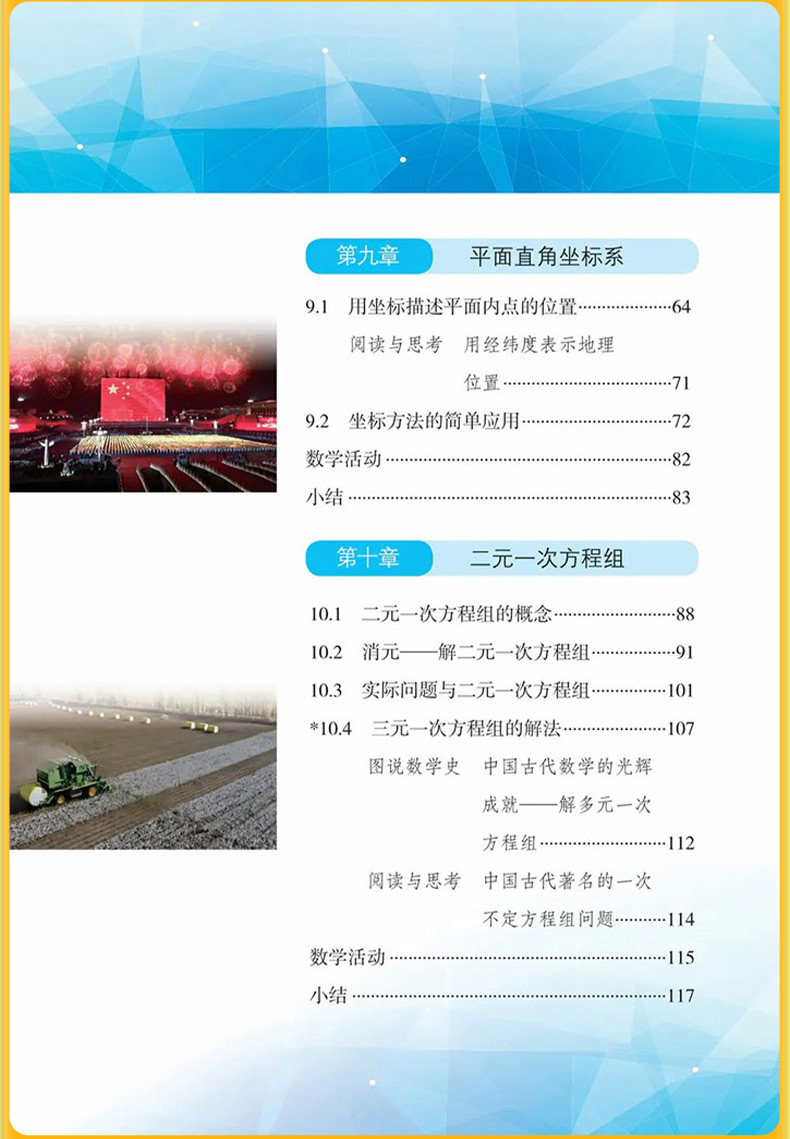 第九章 平面直角坐标系

9.1 用坐标描述平面内点的位置 64

阅读与思考 用经纬度表示地理位置 71

9.2 坐标方法的简单应用 72

数学活动 82

小结 83

第十章 二元一次方程组

10.1 二元一次方程组的概念 88

10.2 消元——解二元一次方程组 91

10.3 实际问题与二元一次方程组 101

*10.4 三元一次方程组的解法 107

图说数学史 中国古代数学的光辉成就——解多元一次方程组 112

阅读与思考 中国古代著名的一次不定方程组问题 114

数学活动 115

小结 117